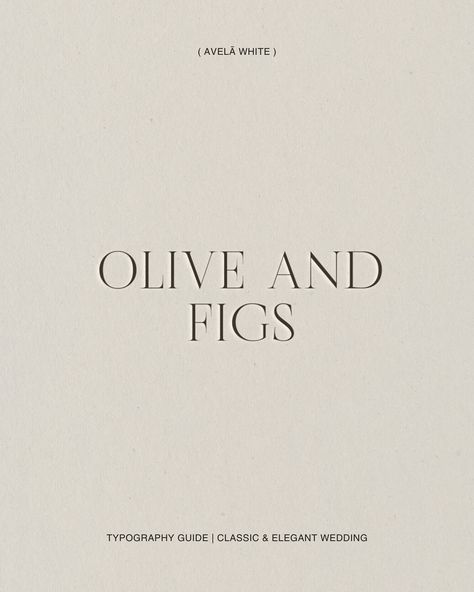 ( AVELÃ WHITE )

OLIVE AND FIGS

TYPOGRAPHY GUIDE | CLASSIC & ELEGANT WEDDING